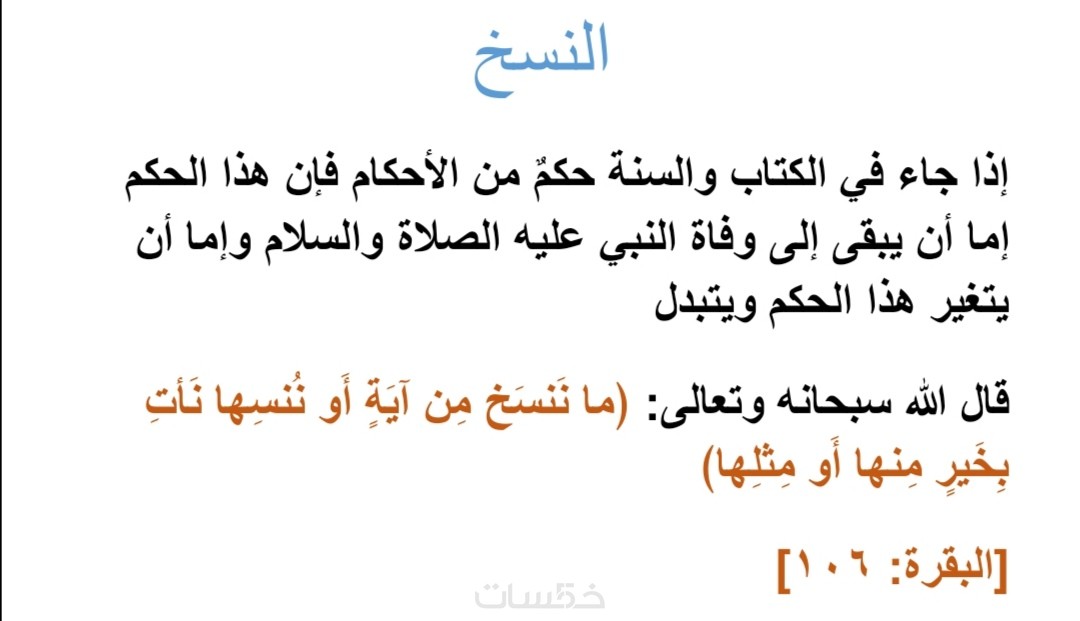 النسخ

إذا جاء في الكتاب والسنة حكمٌ من الأحكام فإن هذا الحكم إما أن يبقى إلى وفاة النبي عليه الصلاة والسلام وإما أن يتغير هذا الحكم ويتبدل

قال الله سبحانه وتعالى: (ما نَنسَخ مِن آيَةٍ أَو نُنسِها نَأتِ بِخَيرٍ مِنها أَو مِثلِها)

[البقرة: ١٠٦]

خمسات